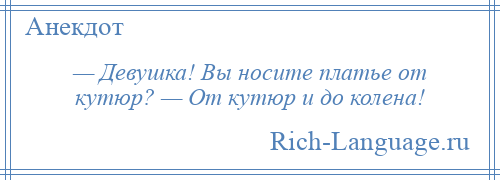 Анекдот

— Девушка! Вы носите платье от кутюр? — От кутюр и до колена!

Rich-Language.ru